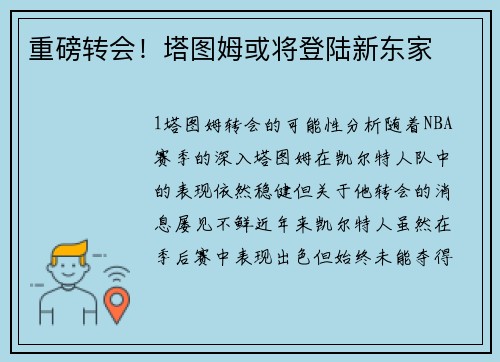 重磅转会！塔图姆或将登陆新东家

1塔图姆转会的可能性分析随着NBA赛季的深入塔图姆在凯尔特人队中的表现依然稳健但关于他转会的消息屡见不鲜近年来凯尔特人虽然在季后赛中表现出色但始终未能夺得